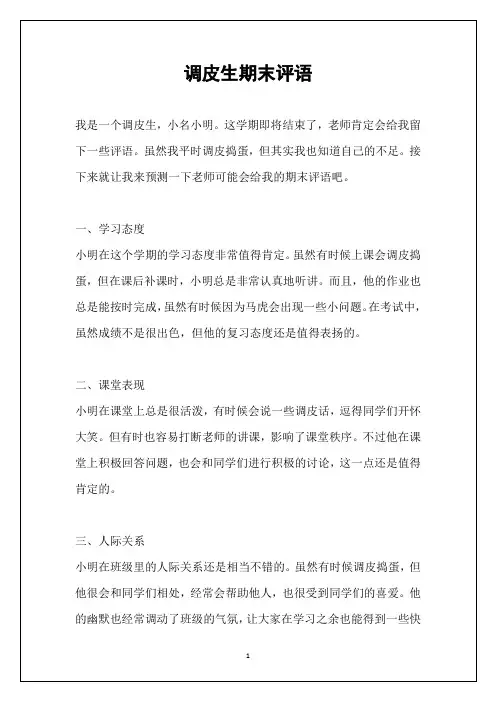 调皮生期末评语

我是一个调皮生，小名小明。这学期即将结束了，老师肯定会给我留下一些评语。虽然我平时调皮捣蛋，但其实我也知道自己的不足。接下来就让我来预测一下老师可能会给我的期末评语吧。

一、学习态度
小明在这个学期的学习态度非常值得肯定。虽然有时候上课会调皮捣蛋，但在课后补课时，小明总是非常认真地听讲。而且，他的作业也总是能按时完成，虽然有时候因为马虎会出现一些小问题。在考试中，虽然成绩不是很出色，但他的复习态度还是值得表扬的。

二、课堂表现
小明在课堂上总是很活泼，有时候会说一些调皮话，逗得同学们开怀大笑。但有时也容易打断老师的讲课，影响了课堂秩序。不过他在课堂上积极回答问题，也会和同学们进行积极的讨论，这一点还是值得肯定的。

三、人际关系
小明在班级里的人际关系还是相当不错的。虽然有时候调皮捣蛋，但他很会和同学们相处，经常会帮助他人，也很受到同学们的喜爱。他的幽默也经常调动了班级的气氛，让大家在学习之余也能得到一些快

1